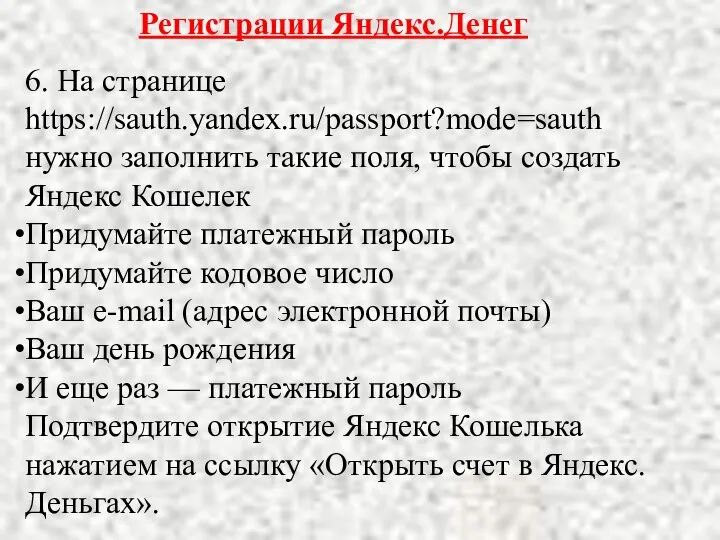 Регистрации Яндекс.Денег

6. На странице https://sauth.yandex.ru/passport?mode=sauth нужно заполнить такие поля, чтобы создать Яндекс Кошелек

•Придумайте платежный пароль
•Придумайте кодовое число
•Ваш e-mail (адрес электронной почты)
•Ваш день рождения
•И еще раз — платежный пароль

Подтвердите открытие Яндекс Кошелька нажатием на ссылку «Открыть счет в Яндекс. Деньгах».